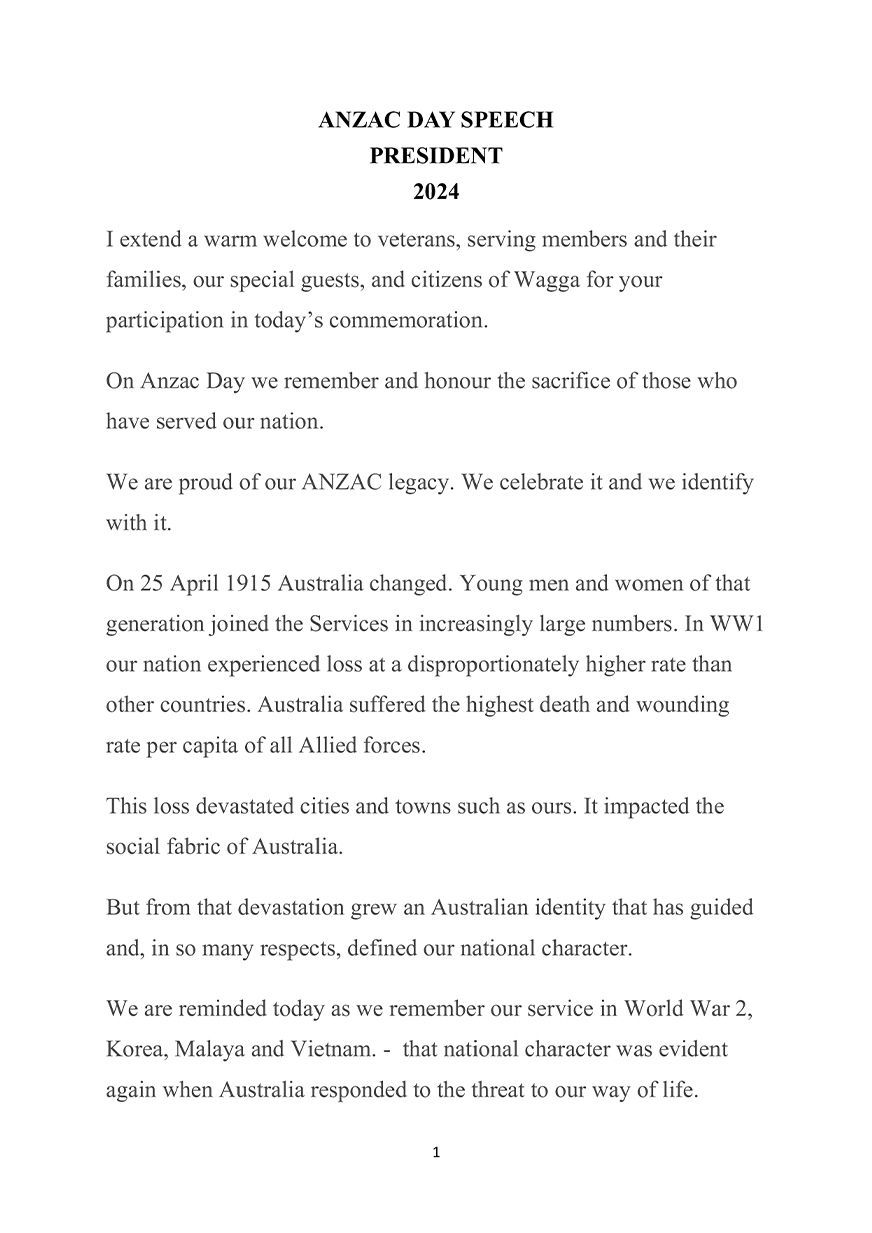 ANZAC DAY SPEECH
PRESIDENT
2024

I extend a warm welcome to veterans, serving members and their families, our special guests, and citizens of Wagga for your participation in today's commemoration.

On Anzac Day we remember and honour the sacrifice of those who have served our nation.

We are proud of our ANZAC legacy. We celebrate it and we identify with it.

On 25 April 1915 Australia changed. Young men and women of that generation joined the Services in increasingly large numbers. In WW1 our nation experienced loss at a disproportionately higher rate than other countries. Australia suffered the highest death and wounding rate per capita of all Allied forces.

This loss devastated cities and towns such as ours. It impacted the social fabric of Australia.

But from that devastation grew an Australian identity that has guided and, in so many respects, defined our national character.

We are reminded today as we remember our service in World War 2, Korea, Malaya and Vietnam. - that national character was evident again when Australia responded to the threat to our way of life.

1